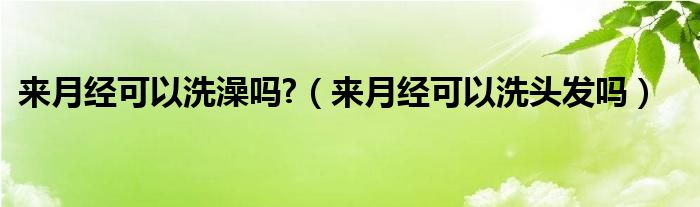 来月经可以洗澡吗?（来月经可以洗头发吗）